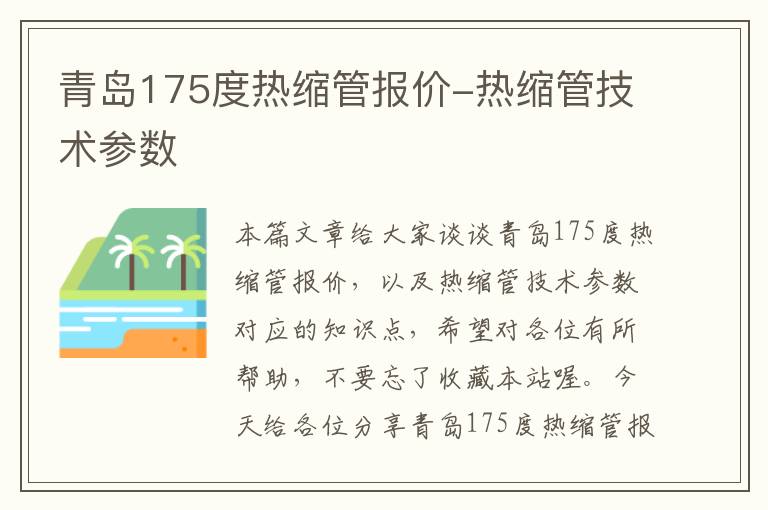 青岛175度热缩管报价-热缩管技术参数

本篇文章给大家谈谈青岛175度热缩管报价，以及热缩管技术参数对应的知识点，希望对各位有所帮助，不要忘了收藏本站喔。今天给各位分享青岛175度热缩管报